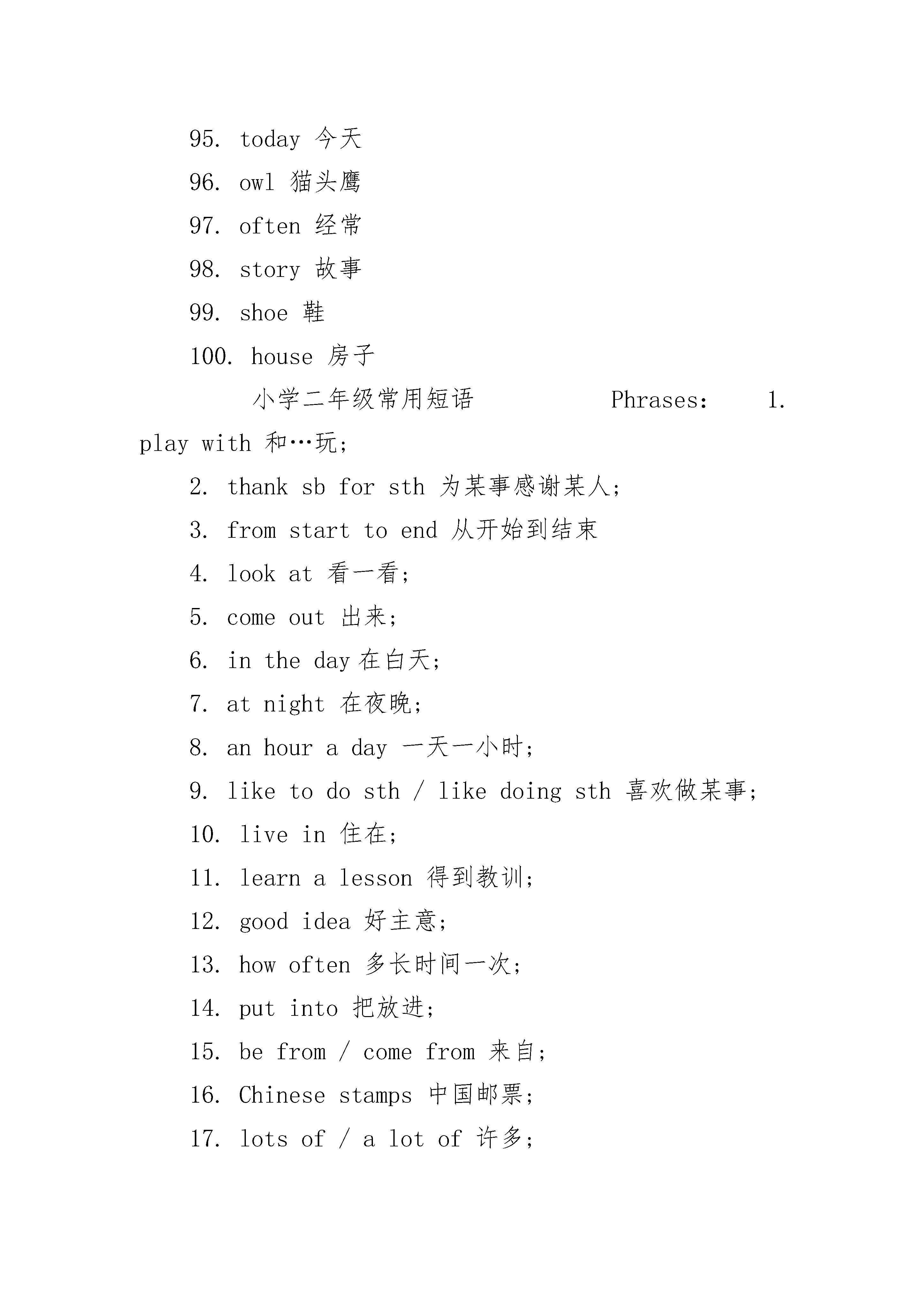 95. today 今天

96. owl 猫头鹰

97. often 经常

98. story 故事

99. shoe 鞋

100. house 房子

小学二年级常用短语 Phrases: 1. play with 和…玩;

2. thank sb for sth 为某事感谢某人;

3. from start to end 从开始到结束

4. look at 看一看;

5. come out 出来;

6. in the day 在白天;

7. at night 在夜晚;

8. an hour a day 一天一小时;

9. like to do sth / like doing sth 喜欢做某事;

10. live in 住在;

11. learn a lesson 得到教训;

12. good idea 好主意;

13. how often 多长时间一次;

14. put into 把放进;

15. be from / come from 来自;

16. Chinese stamps 中国邮票;

17. lots of / a lot of 许多;